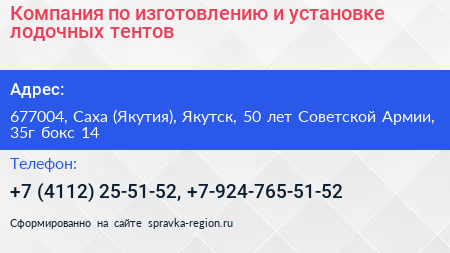 Компания по изготовлению и установке лодочных тентов

Адрес:

677004, Саха (Якутия), Якутск, 50 лет Советской Армии, 35г бокс 14

Телефон:

+7 (4112) 25-51-52, +7-924-765-51-52

Сформированно на сайте spravka-region.ru